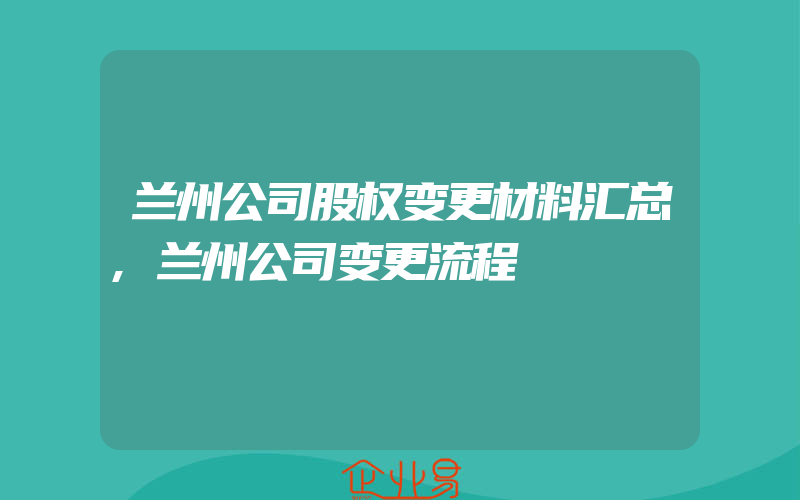 兰州公司股权变更材料汇总，兰州公司变更流程

企业易